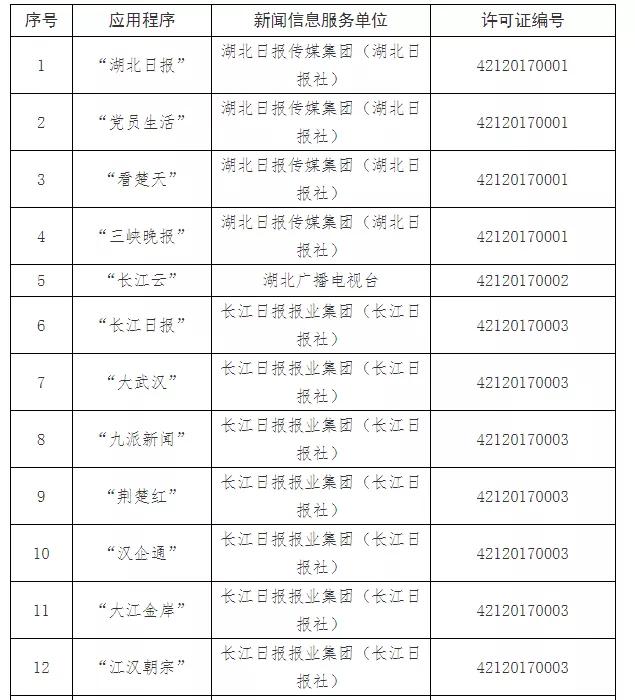 | 序号 | 应用程序 | 新闻信息服务单位 | 许可证编号 |
|---|---|---|---|
| 1 | “湖北日报” | 湖北日报传媒集团（湖北日报社） | 42120170001 |
| 2 | “党员生活” | 湖北日报传媒集团（湖北日报社） | 42120170001 |
| 3 | “看楚天” | 湖北日报传媒集团（湖北日报社） | 42120170001 |
| 4 | “三峡晚报” | 湖北日报传媒集团（湖北日报社） | 42120170001 |
| 5 | “长江云” | 湖北广播电视台 | 42120170002 |
| 6 | “长江日报” | 长江日报报业集团（长江日报社） | 42120170003 |
| 7 | “大武汉” | 长江日报报业集团（长江日报社） | 42120170003 |
| 8 | “九派新闻” | 长江日报报业集团（长江日报社） | 42120170003 |
| 9 | “荆楚红” | 长江日报报业集团（长江日报社） | 42120170003 |
| 10 | “汉企通” | 长江日报报业集团（长江日报社） | 42120170003 |
| 11 | “大江金岸” | 长江日报报业集团（长江日报社） | 42120170003 |
| 12 | “江汉朝宗” | 长江日报报业集团（长江日报社） | 42120170003 |